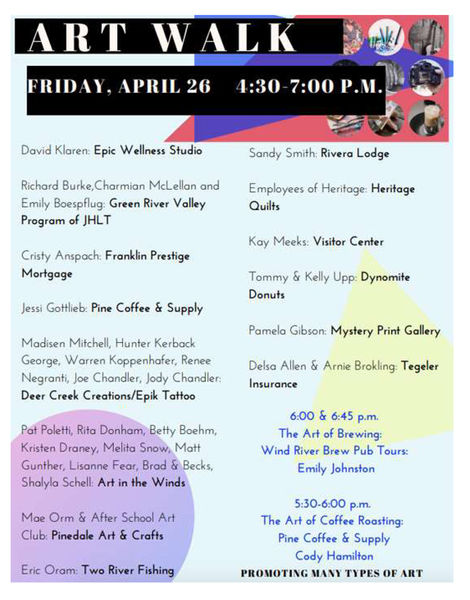 ART WALK

FRIDAY, APRIL 26 4:30-7:00 P.M.

David Klaren: Epic Wellness Studio

Richard Burke,Charmian McLellan and Emily Boespflug: Green River Valley Program of JHLT

Cristy Anspach: Franklin Prestige Mortgage

Jessi Gottlieb: Pine Coffee & Supply

Madisen Mitchell, Hunter Kerback George, Warren Koppenhafer, Renee Negranti, Joe Chandler, Jody Chandler: Deer Creek Creations/Epik Tattoo

Pat Poletti, Rita Donham, Betty Boehm, Kristen Draney, Melita Snow, Matt Gunther, Lisanne Fear, Brad & Becks, Shalyla Schell: Art in the Winds

Mae Orm & After School Art Club: Pinedale Art & Crafts

Eric Oram: Two River Fishing

Sandy Smith: Rivera Lodge

Employees of Heritage: Heritage Quilts

Kay Meeks: Visitor Center

Tommy & Kelly Upp: Dynomite Donuts

Pamela Gibson: Mystery Print Gallery

Delsa Allen & Arnie Brokling: Tegeler Insurance

6:00 & 6:45 p.m.
The Art of Brewing:
Wind River Brew Pub Tours:
Emily Johnston

5:30-6:00 p.m.
The Art of Coffee Roasting:
Pine Coffee & Supply
Cody Hamilton

PROMOTING MANY TYPES OF ART